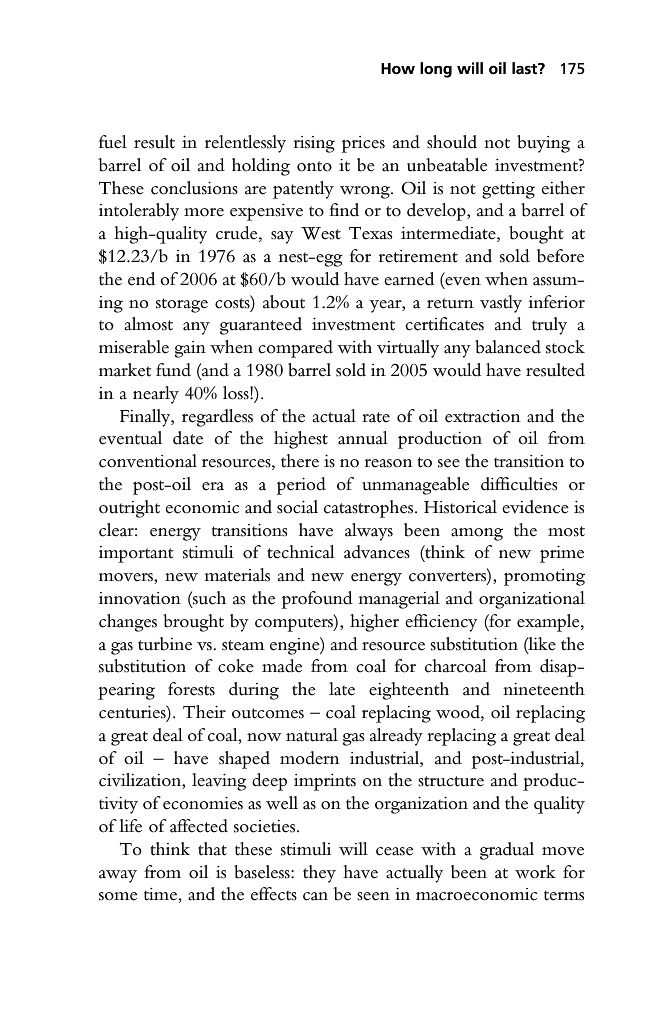 How long will oil last? 175

fuel result in relentlessly rising prices and should not buying a barrel of oil and holding onto it be an unbeatable investment? These conclusions are patently wrong. Oil is not getting either intolerably more expensive to find or to develop, and a barrel of a high-quality crude, say West Texas intermediate, bought at \$12.23/b in 1976 as a nest-egg for retirement and sold before the end of 2006 at \$60/b would have earned (even when assuming no storage costs) about 1.2% a year, a return vastly inferior to almost any guaranteed investment certificates and truly a miserable gain when compared with virtually any balanced stock market fund (and a 1980 barrel sold in 2005 would have resulted in a nearly 40% loss!).

Finally, regardless of the actual rate of oil extraction and the eventual date of the highest annual production of oil from conventional resources, there is no reason to see the transition to the post-oil era as a period of unmanageable difficulties or outright economic and social catastrophes. Historical evidence is clear: energy transitions have always been among the most important stimuli of technical advances (think of new prime movers, new materials and new energy converters), promoting innovation (such as the profound managerial and organizational changes brought by computers), higher efficiency (for example, a gas turbine vs. steam engine) and resource substitution (like the substitution of coke made from coal for charcoal from disappearing forests during the late eighteenth and nineteenth centuries). Their outcomes – coal replacing wood, oil replacing a great deal of coal, now natural gas already replacing a great deal of oil – have shaped modern industrial, and post-industrial, civilization, leaving deep imprints on the structure and productivity of economies as well as on the organization and the quality of life of affected societies.

To think that these stimuli will cease with a gradual move away from oil is baseless: they have actually been at work for some time, and the effects can be seen in macroeconomic terms